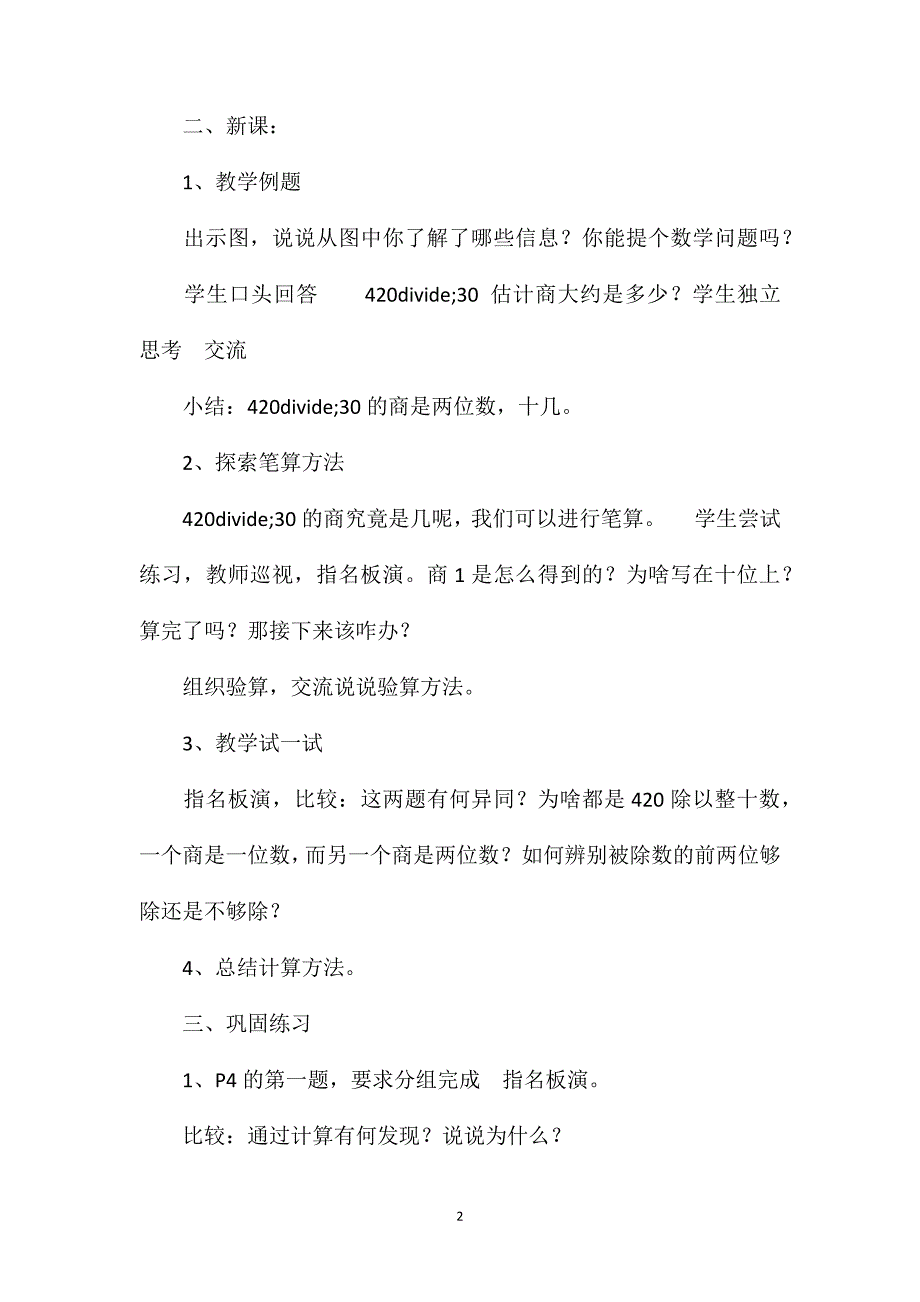 二、新课：

1、教学例题

出示图，说说从图中你了解了哪些信息？你能提个数学问题吗？

学生口头回答　420divide;30 估计商大约是多少？学生独立思考　交流

小结：420divide;30 的商是两位数，十几。

2、探索笔算方法

420divide;30 的商究竟是几呢，我们可以进行笔算。　学生尝试练习，教师巡视，指名板演。商 1 是怎么得到的？为啥写在十位上？算完了吗？那接下来该咋办？

组织验算，交流说说验算方法。

3、教学试一试

指名板演，比较：这两题有何异同？为啥都是 420 除以整十数，一个商是一位数，而另一个商是两位数？如何辨别被除数的前两位够除还是不够除？

4、总结计算方法。

三、巩固练习

1、P4 的第一题，要求分组完成　指名板演。

比较：通过计算有何发现？说说为什么？

2